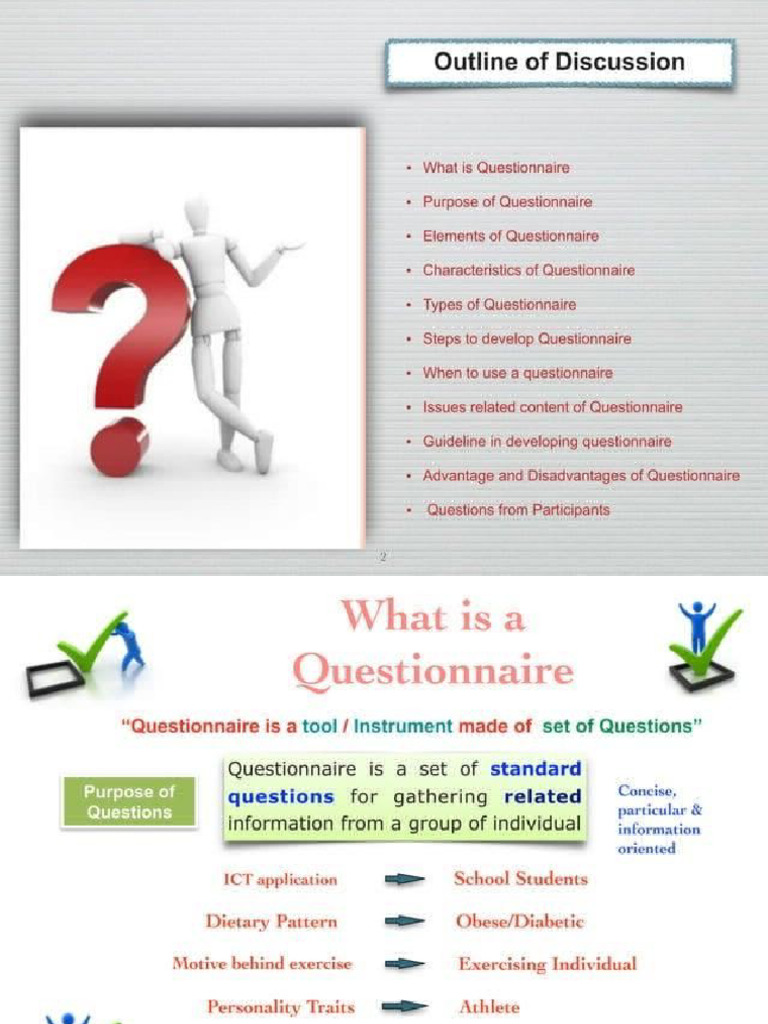 Outline of Discussion

- What is Questionnaire
- Purpose of Questionnaire
- Elements of Questionnaire
- Characteristics of Questionnaire
- Types of Questionnaire
- Steps to develop Questionnaire
- When to use a questionnaire
- Issues related content of Questionnaire
- Guideline in developing questionnaire
- Advantage and Disadvantages of Questionnaire
- Questions from Participants

2

What is a Questionnaire

"Questionnaire is a tool / Instrument made of set of Questions"

Purpose of Questions

Questionnaire is a set of standard questions for gathering related information from a group of individual

Concise, particular & information oriented

ICT application → School Students

Dietary Pattern → Obese/Diabetic

Motive behind exercise → Exercising Individual

Personality Traits → Athlete